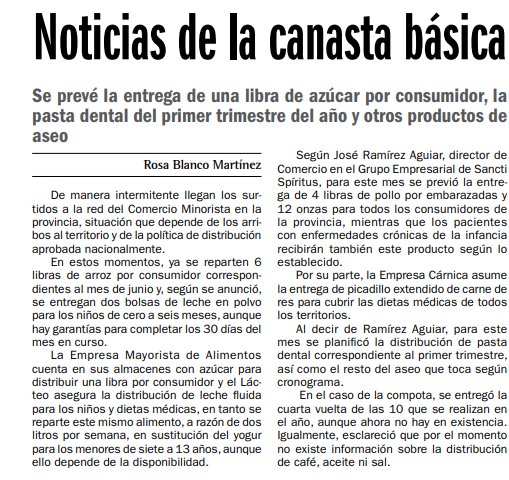 Noticias de la canasta básica

Se prevé la entrega de una libra de azúcar por consumidor, la pasta dental del primer trimestre del año y otros productos de aseo

Rosa Blanco Martínez

De manera intermitente llegan los surtidos a la red del Comercio Minorista en la provincia, situación que depende de los arribos al territorio y de la política de distribución aprobada nacionalmente.

En estos momentos, ya se reparten 6 libras de arroz por consumidor correspondientes al mes de junio y, según se anunció, se entregan dos bolsas de leche en polvo para los niños de cero a seis meses, aunque hay garantías para completar los 30 días del mes en curso.

La Empresa Mayorista de Alimentos cuenta en sus almacenes con azúcar para distribuir una libra por consumidor y el Lácteo asegura la distribución de leche fluida para los niños y dietas médicas, en tanto se reparte este mismo alimento, a razón de dos litros por semana, en sustitución del yogur para los menores de siete a 13 años, aunque ello depende de la disponibilidad.

Según José Ramírez Aguiar, director de Comercio en el Grupo Empresarial de Sancti Spíritus, para este mes se previó la entrega de 4 libras de pollo por embarazadas y 12 onzas para todos los consumidores de la provincia, mientras que los pacientes con enfermedades crónicas de la infancia recibirán también este producto según lo establecido.

Por su parte, la Empresa Cárnica asume la entrega de picadillo extendido de carne de res para cubrir las dietas médicas de todos los territorios.

Al decir de Ramírez Aguiar, para este mes se planificó la distribución de pasta dental correspondiente al primer trimestre, así como el resto del aseo que toca según cronograma.

En el caso de la compota, se entregó la cuarta vuelta de las 10 que se realizan en el año, aunque ahora no hay en existencia. Igualmente, esclareció que por el momento no existe información sobre la distribución de café, aceite ni sal.